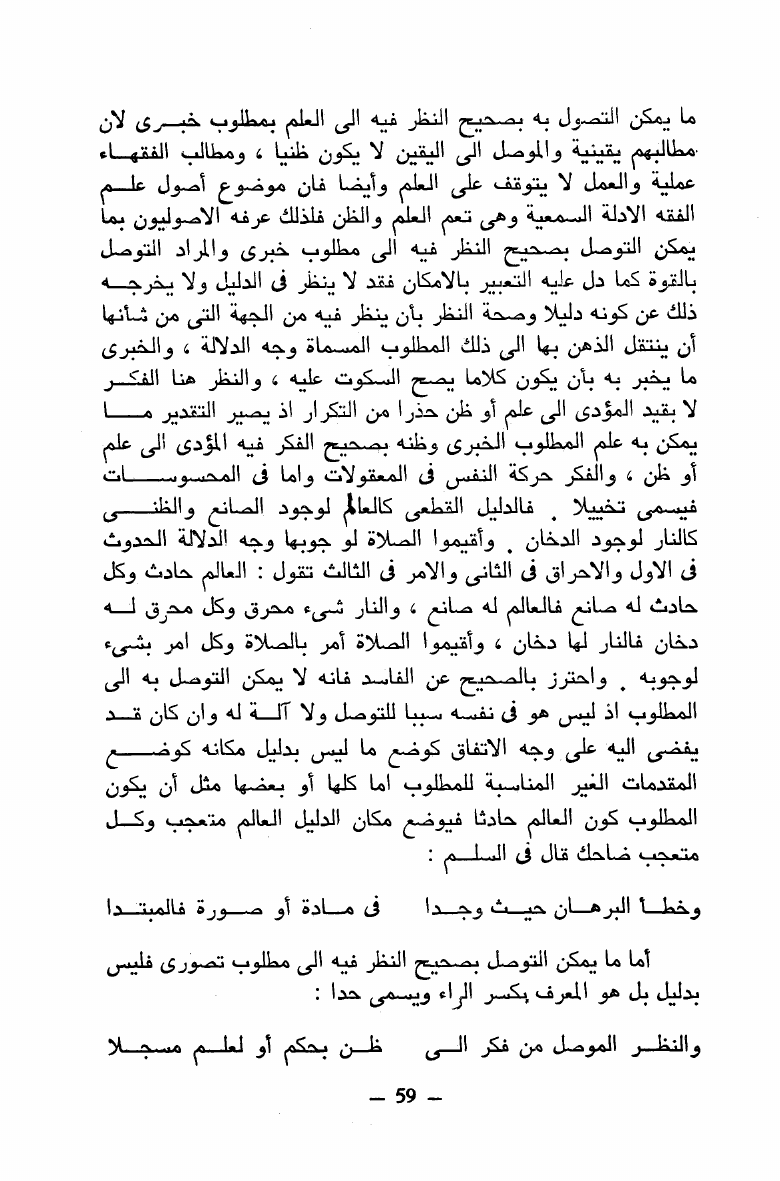 ما يمكن التصول به بصحيح النظر فيه الى العلم بمطلوب خبـرى لان مطالبهم يقينية والموصل الى اليقين لا يكون ظنيا ، ومطالب الفقهـاء عملية والعمل لا يتوقف على العلم وأيضا فان موضوع أصول علـم الفقه الادلة السمعية وهى تعم العلم والظن فلذلك عرفه الاصوليون بما يمكن التوصل بصحيح النظر فيه الى مطلوب خبرى والمراد التوصل بالقوة كما دل عليه التعبير بالامكان فقد لا ينظر فى الدليل ولا يخرجـه ذلك عن كونه دليلا وصحة النظر بأن ينظر فيه من الجهة التى من شأنها أن ينتقل الذهن بها الى ذلك المطلوب المسماة وجه الدلالة ، والخبرى ما يخبر به بأن يكون كلاما يصح السكوت عليه ، والنظر هنا الفكـر لا بقيد المؤدى الى علم أو ظن حذرا من التكرار اذ يصير التقدير مـا يمكن به علم المطلوب الخبرى وظنه بصحيح الفكر فيه المؤدى الى علم أو ظن ، والفكر حركة النفس فى المعقولات واما فى المحسوسـات فيسمى تخييلا . فالدليل القطعى كالعالم لوجود الصانع والظنـى كالنار لوجود الدخان . وأقيموا الصلاة لو جوبها وجه الدلالة الحدوث فى الاول والاحراق فى الثانى والامر فى الثالث تقول : العالم حادث وكل حادث له صانع فالعالم له صانع ، والنار شىء محرق وكل محرق لـه دخان فالنار لها دخان ، وأقيموا الصلاة أمر بالصلاة وكل امر بشىء لوجوبه . واحترز بالصحيح عن الفاسد فانه لا يمكن التوصل به الى المطلوب اذ ليس هو فى نفسه سببا للتوصل ولا آلـة له وان كان قـد يفضى اليه على وجه الاتفاق كوضع ما ليس بدليل مكانه كوضـع المقدمات الغير المناسبة للمطلوب اما كلها أو بعضها مثل أن يكون المطلوب كون العالم حادثا فيوضع مكان الدليل العالم متعجب وكـل متعجب ضاحك قال فى السلـم :

وخطـأ البرهـان حيـث وجـدا     فى مـادة أو صـورة فالمبتـدا

أما ما يمكن التوصل بصحيح النظر فيه الى مطلوب تصورى فليس بدليل بل هو المعرف بكسر الراء ويسمى حدا :

والنظـر الموصل من فكر الـى     ظـن بحكم أو لعلـم مسجـلا

— 59 —